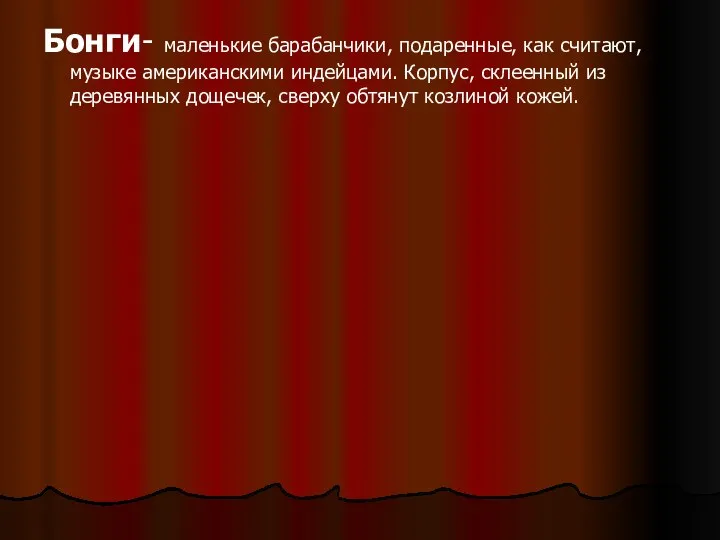 Бонги- маленькие барабанчики, подаренные, как считают, музыке американскими индейцами. Корпус, склеенный из деревянных дощечек, сверху обтянут козлиной кожей.